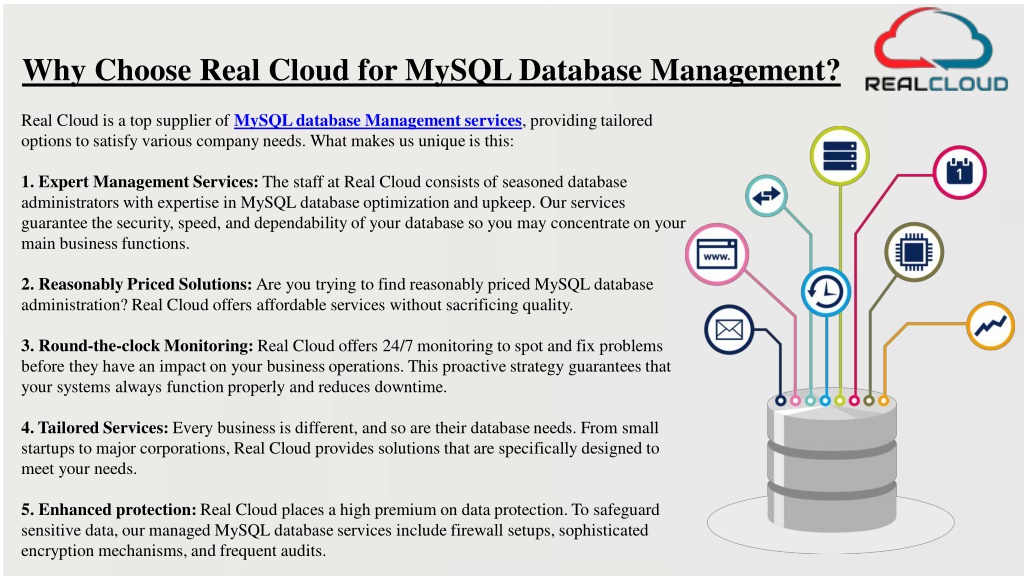 Why Choose Real Cloud for MySQL Database Management?

REALCLOUD

Real Cloud is a top supplier of MySQL database Management services, providing tailored options to satisfy various company needs. What makes us unique is this:

1. Expert Management Services: The staff at Real Cloud consists of seasoned database administrators with expertise in MySQL database optimization and upkeep. Our services guarantee the security, speed, and dependability of your database so you may concentrate on your main business functions.

2. Reasonably Priced Solutions: Are you trying to find reasonably priced MySQL database administration? Real Cloud offers affordable services without sacrificing quality.

3. Round-the-clock Monitoring: Real Cloud offers 24/7 monitoring to spot and fix problems before they have an impact on your business operations. This proactive strategy guarantees that your systems always function properly and reduces downtime.

4. Tailored Services: Every business is different, and so are their database needs. From small startups to major corporations, Real Cloud provides solutions that are specifically designed to meet your needs.

5. Enhanced protection: Real Cloud places a high premium on data protection. To safeguard sensitive data, our managed MySQL database services include firewall setups, sophisticated encryption mechanisms, and frequent audits.

www.

1